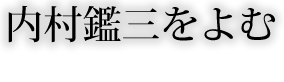 内村鑑三をよむ